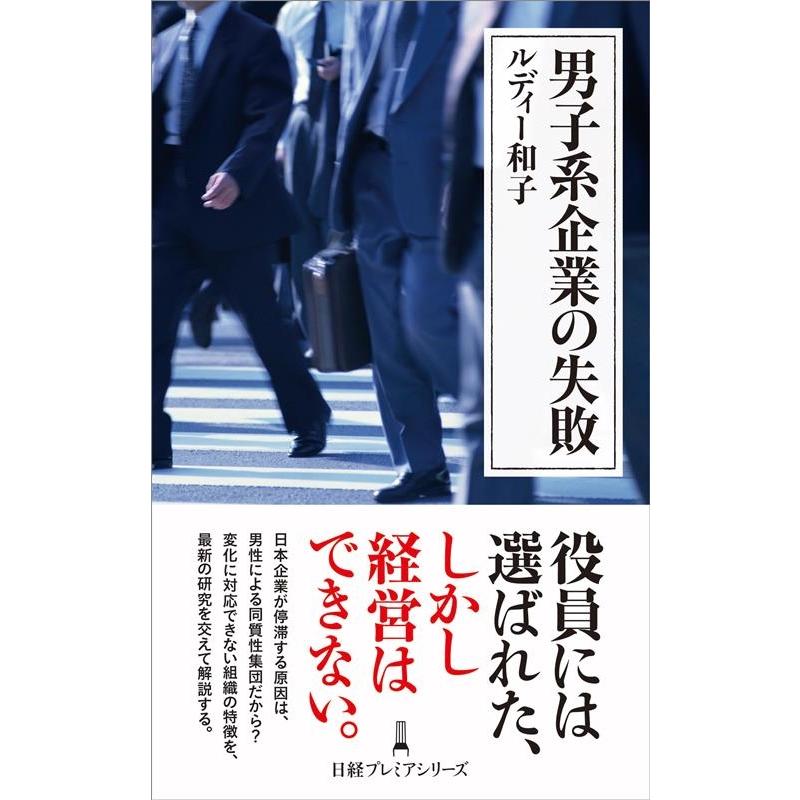 男子系企業の失敗

ルディー和子

役員には選ばれた、しかし経営はできない。

日本企業が停滞する原因は、男性による同質性集団だから？変化に対応できない組織の特徴を、最新の研究を交えて解説する。

日経プレミアシリーズ